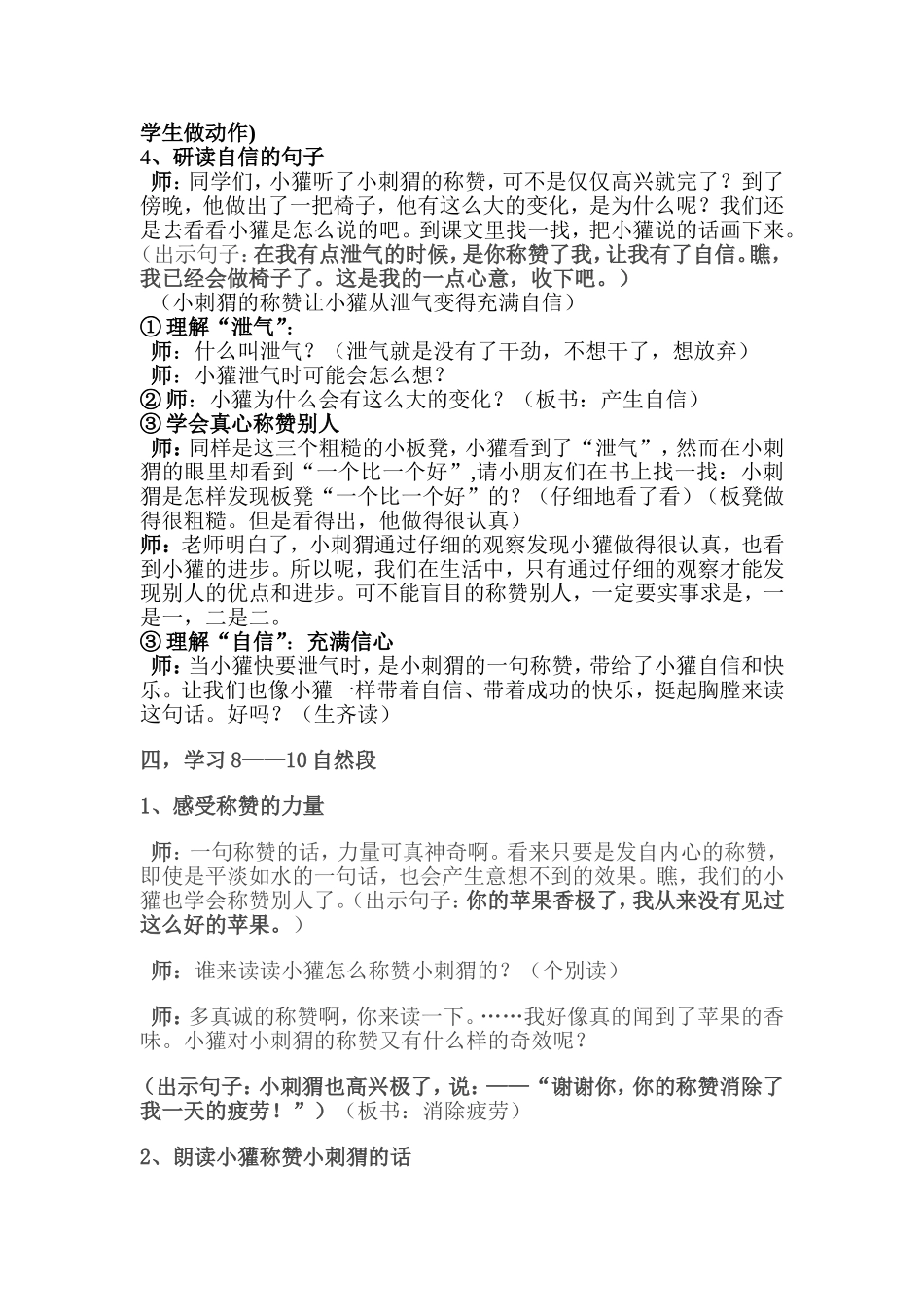 学生做动作)
4、研读自信的句子
师：同学们，小獾听了小刺猬的称赞，可不是仅仅高兴就完了？到了傍晚，他做出了一把椅子，他有这么大的变化，是为什么呢？我们还是去看看小獾是怎么说的吧。到课文里找一找，把小獾说的话画下来。（出示句子：在我有点泄气的时候，是你称赞了我，让我有了自信。瞧，我已经会做椅子了。这是我的一点心意，收下吧。）
（小刺猬的称赞让小獾从泄气变得充满自信）
① 理解“泄气”：
师：什么叫泄气？（泄气就是没有了干劲，不想干了，想放弃）
师：小獾泄气时可能会怎么想？
② 师：小獾为什么会有这么大的变化？（板书：产生自信）
③ 学会真心称赞别人
师：同样是这三个粗糙的小板凳，小獾看到了“泄气”，然而在小刺猬的眼里却看到“一个比一个好”,请小朋友们在书上找一找：小刺猬是怎样发现板凳“一个比一个好”的？（仔细地看了看）（板凳做得很粗糙。但是看得出，他做得很认真）
师：老师明白了，小刺猬通过仔细的观察发现小獾做得很认真，也看到小獾的进步。所以呢，我们在生活中，只有通过仔细的观察才能发现别人的优点和进步。可不能盲目的称赞别人，一定要实事求是，一是一，二是二。
③ 理解“自信”：充满信心
师：当小獾快要泄气时，是小刺猬的一句称赞，带给了小獾自信和快乐。让我们也像小獾一样带着自信、带着成功的快乐，挺起胸膛来读这句话。好吗？（生齐读）

四，学习 8——10 自然段

1、感受称赞的力量

师：一句称赞的话，力量可真神奇啊。看来只要是发自内心的称赞，即使是平淡如水的一句话，也会产生意想不到的效果。瞧，我们的小獾也学会称赞别人了。（出示句子：你的苹果香极了，我从来没有见过这么好的苹果。）

师：谁来读读小獾怎么称赞小刺猬的？（个别读）

师：多真诚的称赞啊，你来读一下。……我好像真的闻到了苹果的香味。小獾对小刺猬的称赞又有什么样的奇效呢？

（出示句子：小刺猬也高兴极了，说：——“谢谢你，你的称赞消除了我一天的疲劳！”）（板书：消除疲劳）

2、朗读小獾称赞小刺猬的话